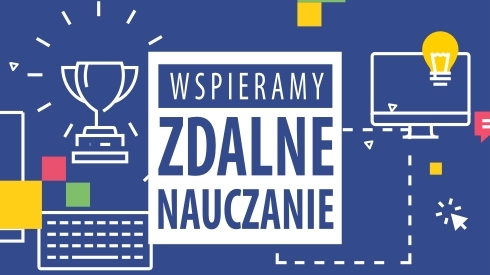 WSPIERAMY
ZDALNE
NAUCZANIE